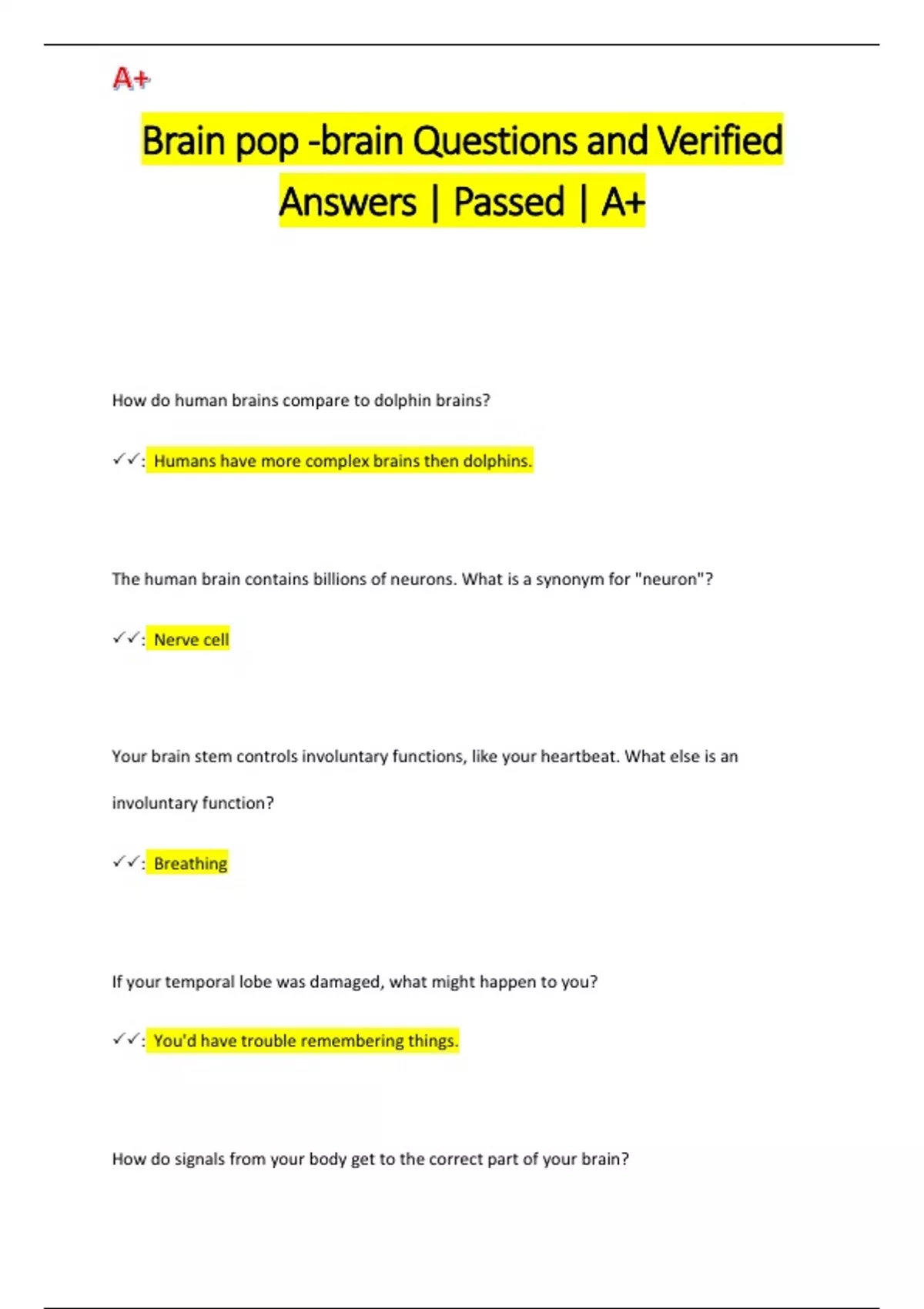 A+

Brain pop -brain Questions and Verified Answers | Passed | A+

How do human brains compare to dolphin brains?

✓✓: Humans have more complex brains then dolphins.

The human brain contains billions of neurons. What is a synonym for "neuron"?

✓✓: Nerve cell

Your brain stem controls involuntary functions, like your heartbeat. What else is an involuntary function?

✓✓: Breathing

If your temporal lobe was damaged, what might happen to you?

✓✓: You'd have trouble remembering things.

How do signals from your body get to the correct part of your brain?